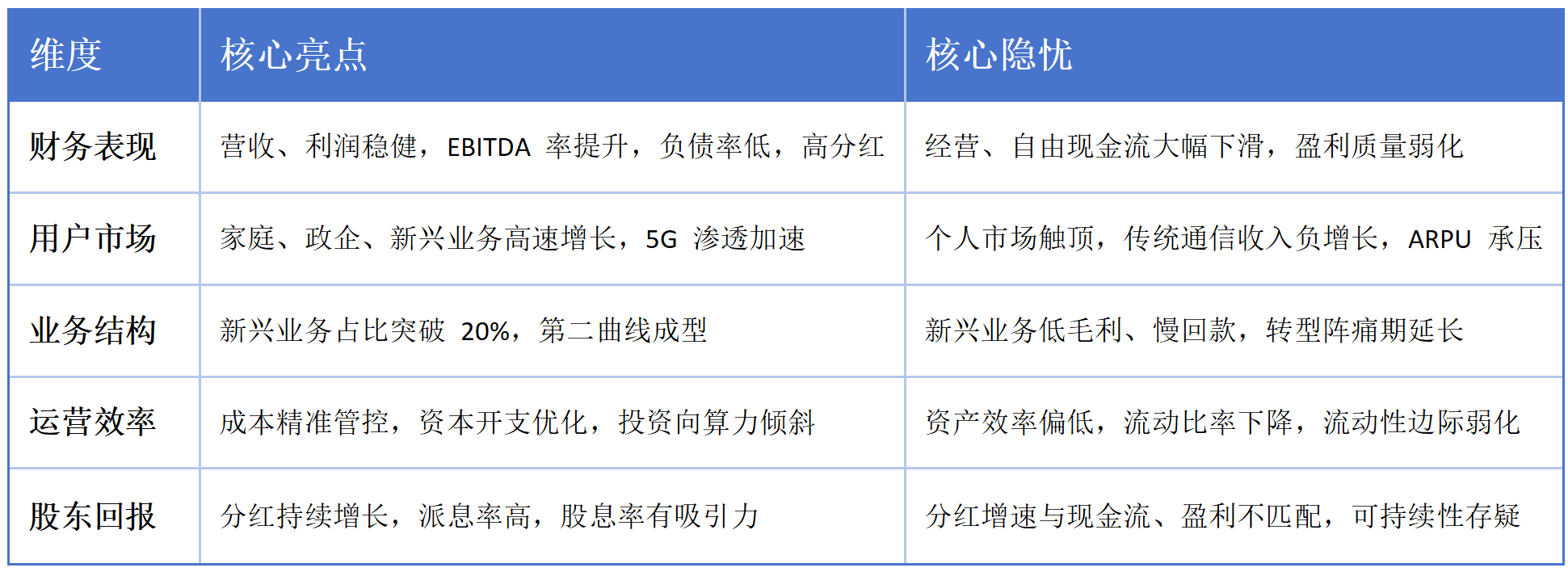 | 维度 | 核心亮点 | 核心隐忧 |
|---|---|---|
| 财务表现 | 营收、利润稳健，EBITDA率提升，负债率低，高分红 | 经营、自由现金流大幅下滑，盈利质量弱化 |
| 用户市场 | 家庭、政企、新兴业务高速增长，5G渗透加速 | 个人市场触顶，传统通信收入负增长，ARPU承压 |
| 业务结构 | 新兴业务占比突破20%，第二曲线成型 | 新兴业务低毛利、慢回款，转型阵痛期延长 |
| 运营效率 | 成本精准管控，资本开支优化，投资向算力倾斜 | 资产效率偏低，流动比率下降，流动性边际弱化 |
| 股东回报 | 分红持续增长，派息率高，股息率有吸引力 | 分红增速与现金流、盈利不匹配，可持续性存疑 |